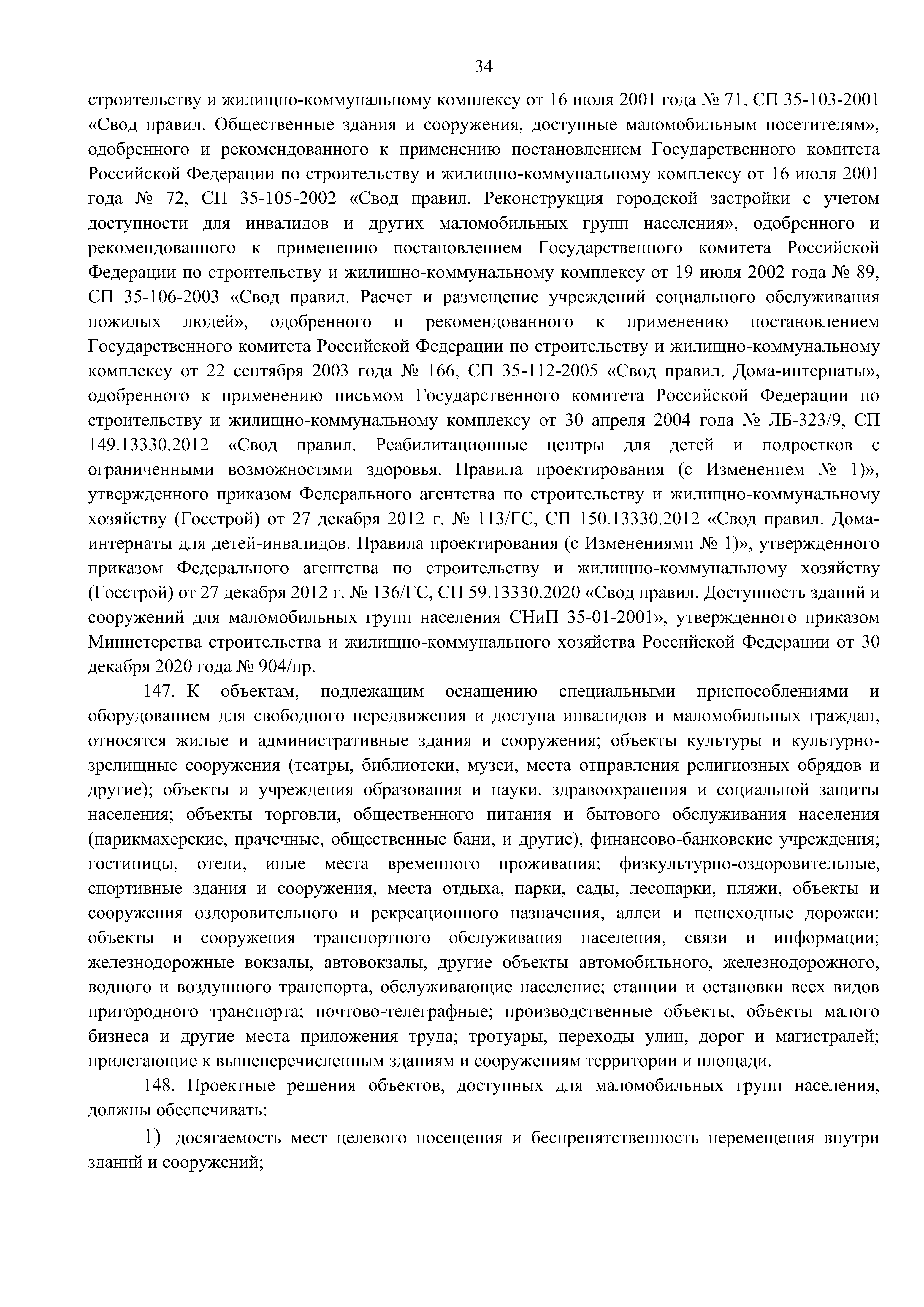 34

строительству и жилищно-коммунальному комплексу от 16 июля 2001 года № 71, СП 35-103-2001 «Свод правил. Общественные здания и сооружения, доступные маломобильным посетителям», одобренного и рекомендованного к применению постановлением Государственного комитета Российской Федерации по строительству и жилищно-коммунальному комплексу от 16 июля 2001 года № 72, СП 35-105-2002 «Свод правил. Реконструкция городской застройки с учетом доступности для инвалидов и других маломобильных групп населения», одобренного и рекомендованного к применению постановлением Государственного комитета Российской Федерации по строительству и жилищно-коммунальному комплексу от 19 июля 2002 года № 89, СП 35-106-2003 «Свод правил. Расчет и размещение учреждений социального обслуживания пожилых людей», одобренного и рекомендованного к применению постановлением Государственного комитета Российской Федерации по строительству и жилищно-коммунальному комплексу от 22 сентября 2003 года № 166, СП 35-112-2005 «Свод правил. Дома-интернаты», одобренного к применению письмом Государственного комитета Российской Федерации по строительству и жилищно-коммунальному комплексу от 30 апреля 2004 года № ЛБ-323/9, СП 149.13330.2012 «Свод правил. Реабилитационные центры для детей и подростков с ограниченными возможностями здоровья. Правила проектирования (с Изменением № 1)», утвержденного приказом Федерального агентства по строительству и жилищно-коммунальному хозяйству (Госстрой) от 27 декабря 2012 г. № 113/ГС, СП 150.13330.2012 «Свод правил. Дома-интернаты для детей-инвалидов. Правила проектирования (с Изменениями № 1)», утвержденного приказом Федерального агентства по строительству и жилищно-коммунальному хозяйству (Госстрой) от 27 декабря 2012 г. № 136/ГС, СП 59.13330.2020 «Свод правил. Доступность зданий и сооружений для маломобильных групп населения СНиП 35-01-2001», утвержденного приказом Министерства строительства и жилищно-коммунального хозяйства Российской Федерации от 30 декабря 2020 года № 904/пр.

147. К объектам, подлежащим оснащению специальными приспособлениями и оборудованием для свободного передвижения и доступа инвалидов и маломобильных граждан, относятся жилые и административные здания и сооружения; объекты культуры и культурно-зрелищные сооружения (театры, библиотеки, музеи, места отправления религиозных обрядов и другие); объекты и учреждения образования и науки, здравоохранения и социальной защиты населения; объекты торговли, общественного питания и бытового обслуживания населения (парикмахерские, прачечные, общественные бани, и другие), финансово-банковские учреждения; гостиницы, отели, иные места временного проживания; физкультурно-оздоровительные, спортивные здания и сооружения, места отдыха, парки, сады, лесопарки, пляжи, объекты и сооружения оздоровительного и рекреационного назначения, аллеи и пешеходные дорожки; объекты и сооружения транспортного обслуживания населения, связи и информации; железнодорожные вокзалы, автовокзалы, другие объекты автомобильного, железнодорожного, водного и воздушного транспорта, обслуживающие население; станции и остановки всех видов пригородного транспорта; почтово-телеграфные; производственные объекты, объекты малого бизнеса и другие места приложения труда; тротуары, переходы улиц, дорог и магистралей; прилегающие к вышеперечисленным зданиям и сооружениям территории и площади.

148. Проектные решения объектов, доступных для маломобильных групп населения, должны обеспечивать:

1) досягаемость мест целевого посещения и беспрепятственность перемещения внутри зданий и сооружений;